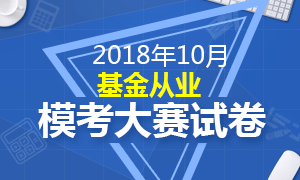 2018年10月
基金从业
模考大赛试卷